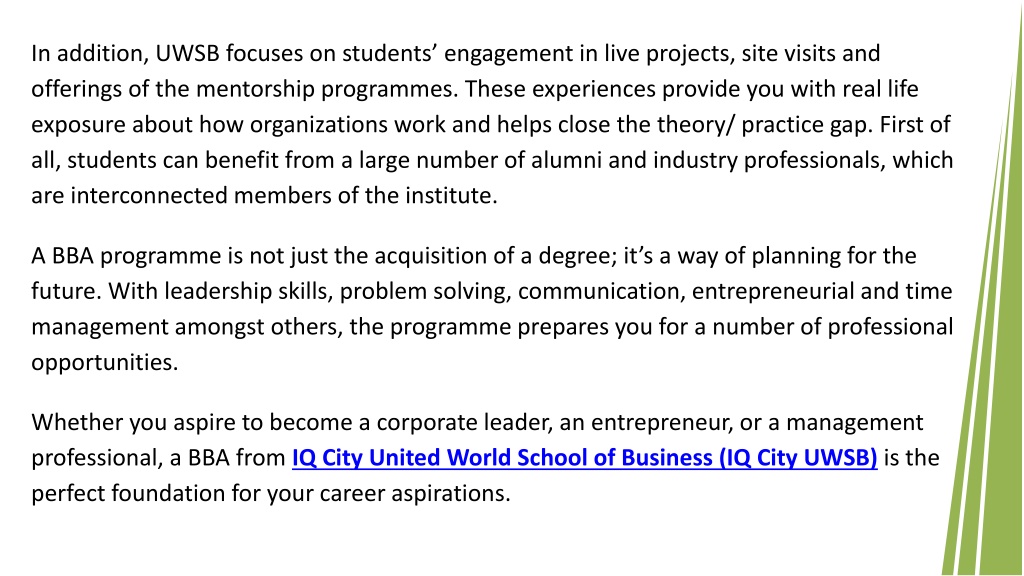 In addition, UWSB focuses on students’ engagement in live projects, site visits and offerings of the mentorship programmes. These experiences provide you with real life exposure about how organizations work and helps close the theory/ practice gap. First of all, students can benefit from a large number of alumni and industry professionals, which are interconnected members of the institute.

A BBA programme is not just the acquisition of a degree; it’s a way of planning for the future. With leadership skills, problem solving, communication, entrepreneurial and time management amongst others, the programme prepares you for a number of professional opportunities.

Whether you aspire to become a corporate leader, an entrepreneur, or a management professional, a BBA from IQ City United World School of Business (IQ City UWSB) is the perfect foundation for your career aspirations.